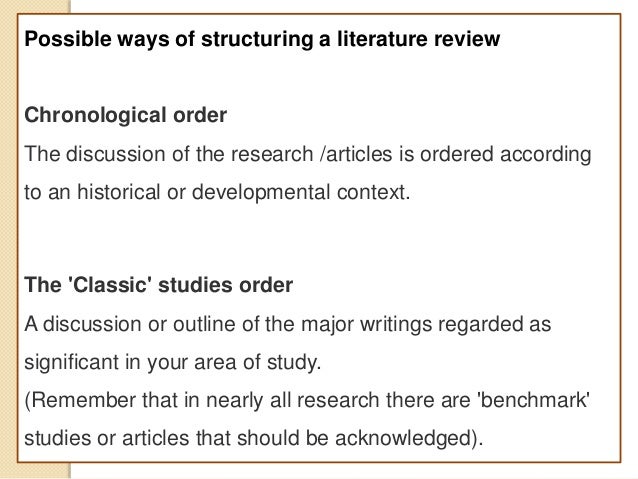 Possible ways of structuring a literature review

Chronological order

The discussion of the research /articles is ordered according to an historical or developmental context.

The 'Classic' studies order

A discussion or outline of the major writings regarded as significant in your area of study.

(Remember that in nearly all research there are 'benchmark' studies or articles that should be acknowledged).